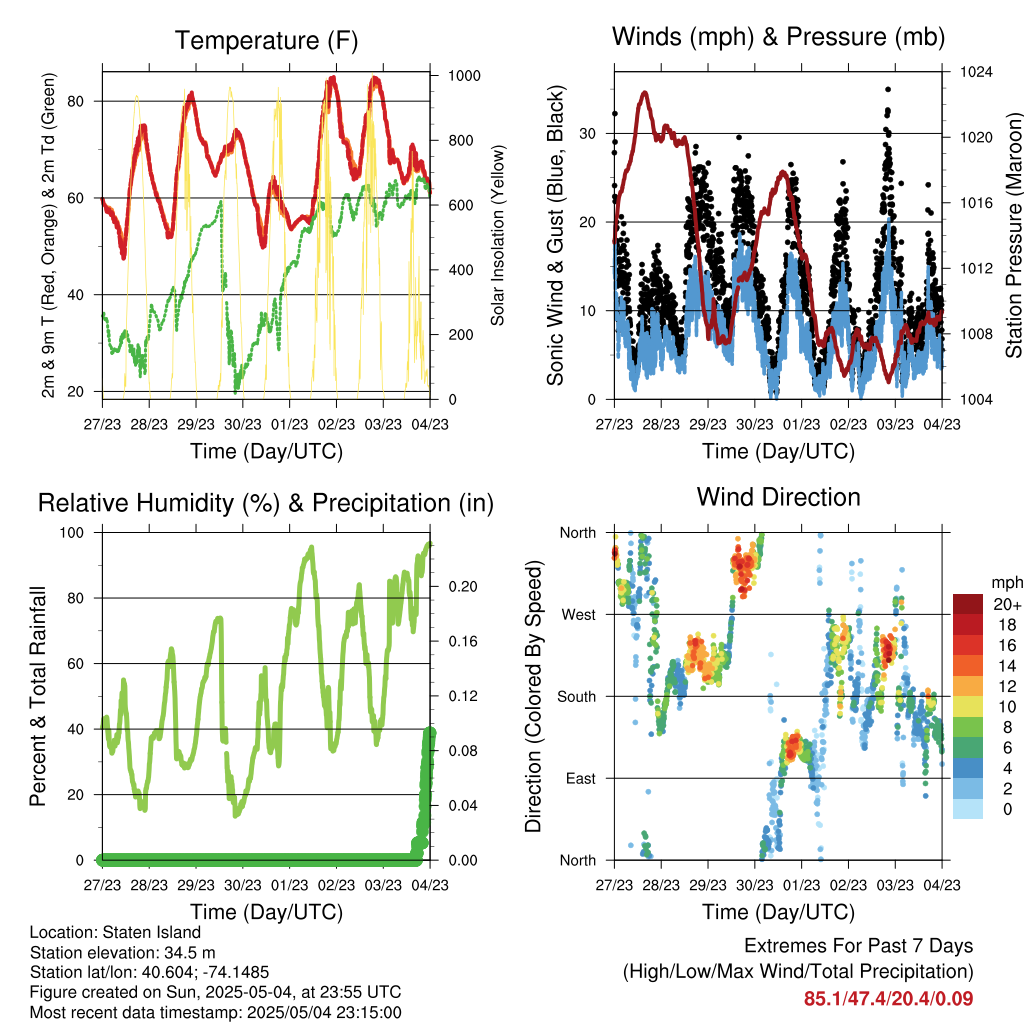 Temperature (F)

2m & 9m T (Red, Orange) & 2m Td (Green)

Solar Insolation (Yellow)

80
60
40
20

1000
800
600
400
200
0

27/23 28/23 29/23 30/23 01/23 02/23 03/23 04/23

Time (Day/UTC)

Winds (mph) & Pressure (mb)

Sonic Wind & Gust (Blue, Black)

Station Pressure (Maroon)

30
20
10
0

1024
1020
1016
1012
1008
1004

27/23 28/23 29/23 30/23 01/23 02/23 03/23 04/23

Time (Day/UTC)

Relative Humidity (%) & Precipitation (in)

Percent & Total Rainfall

100
80
60
40
20
0

0.20
0.16
0.12
0.08
0.04
0.00

27/23 28/23 29/23 30/23 01/23 02/23 03/23 04/23

Time (Day/UTC)

Wind Direction

Direction (Colored By Speed)

North
West
South
East
North

mph
20+
18
16
14
12
10
8
6
4
2
0

27/23 28/23 29/23 30/23 01/23 02/23 03/23 04/23

Time (Day/UTC)

Location: Staten Island
Station elevation: 34.5 m
Station lat/lon: 40.604; -74.1485
Figure created on Sun, 2025-05-04, at 23:55 UTC
Most recent data timestamp: 2025/05/04 23:15:00

Extremes For Past 7 Days
(High/Low/Max Wind/Total Precipitation)
85.1/47.4/20.4/0.09